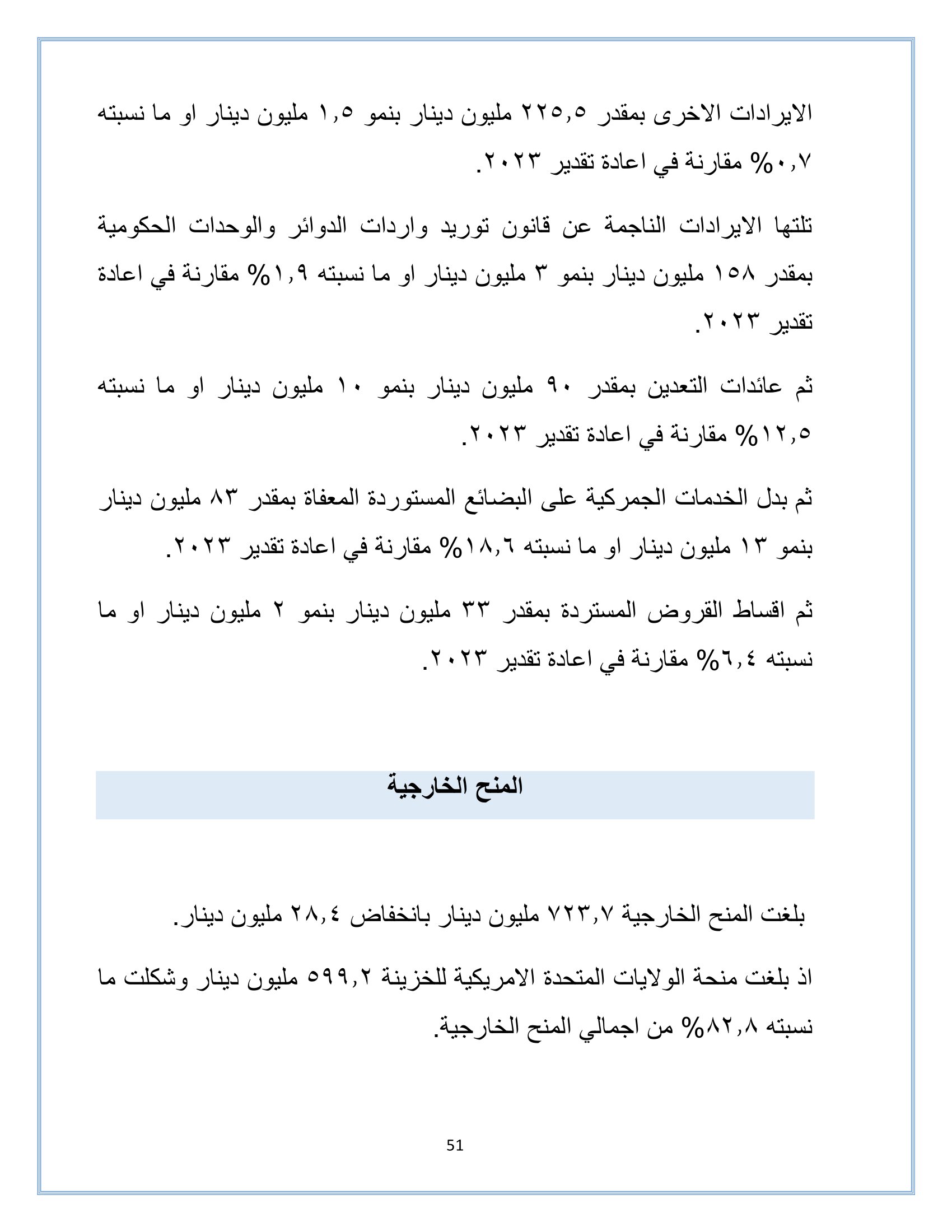 الايرادات الاخرى بمقدر ٢٢٥,٥ مليون دينار بنمو ١,٥ مليون دينار او ما نسبته ٠,٧% مقارنة في اعادة تقدير ٢٠٢٣.

تلتها الايرادات الناجمة عن قانون توريد واردات الدوائر والوحدات الحكومية بمقدر ١٥٨ مليون دينار بنمو ٣ مليون دينار او ما نسبته ١,٩% مقارنة في اعادة تقدير ٢٠٢٣.

ثم عائدات التعدين بمقدر ٩٠ مليون دينار بنمو ١٠ مليون دينار او ما نسبته ١٢,٥% مقارنة في اعادة تقدير ٢٠٢٣.

ثم بدل الخدمات الجمركية على البضائع المستوردة المعفاة بمقدر ٨٣ مليون دينار بنمو ١٣ مليون دينار او ما نسبته ١٨,٦% مقارنة في اعادة تقدير ٢٠٢٣.

ثم اقساط القروض المستردة بمقدر ٣٣ مليون دينار بنمو ٢ مليون دينار او ما نسبته ٦,٤% مقارنة في اعادة تقدير ٢٠٢٣.

المنح الخارجية

بلغت المنح الخارجية ٧٢٣,٧ مليون دينار بانخفاض ٢٨,٤ مليون دينار.

اذ بلغت منحة الولايات المتحدة الامريكية للخزينة ٥٩٩,٢ مليون دينار وشكلت ما نسبته ٨٢,٨% من اجمالي المنح الخارجية.

51